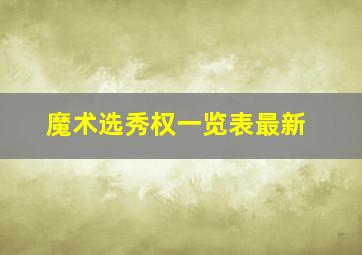 魔术选秀权一览表最新